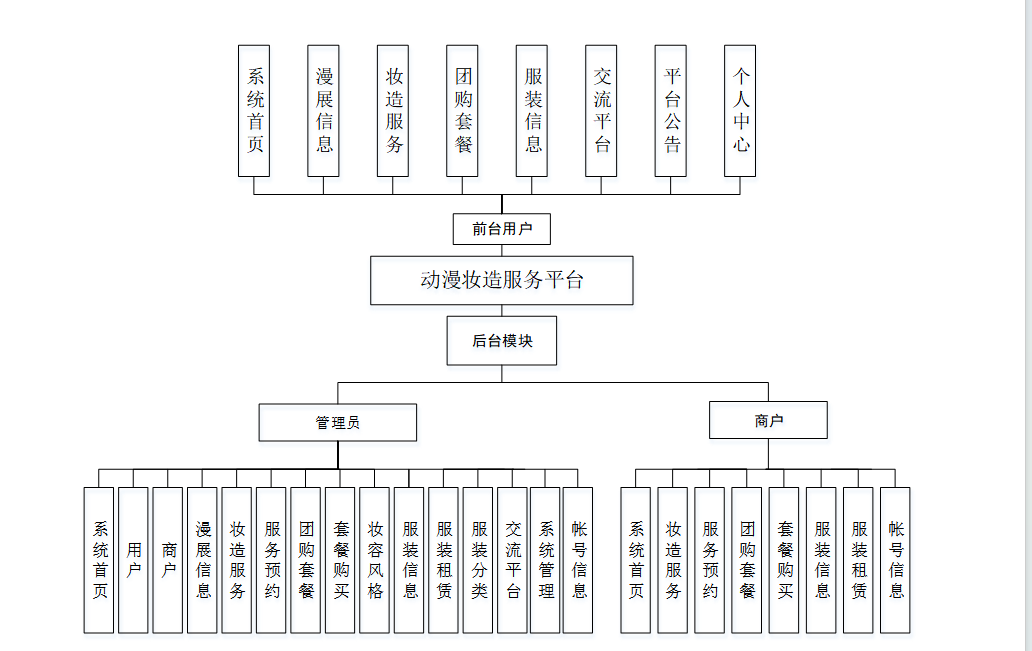 系统首页
漫展信息
妆造服务
团购套餐
服装信息
交流平台
平台公告
个人中心

前台用户

动漫妆造服务平台

后台模块

管理员

商户

系统首页
用户
商户
漫展信息
妆造服务
服务预约
团购套餐
套餐购买
妆容风格
服装信息
服装租赁
服装分类
交流平台
系统管理
帐号信息

系统首页
妆造服务
服务预约
团购套餐
套餐购买
服装信息
服装租赁
帐号信息